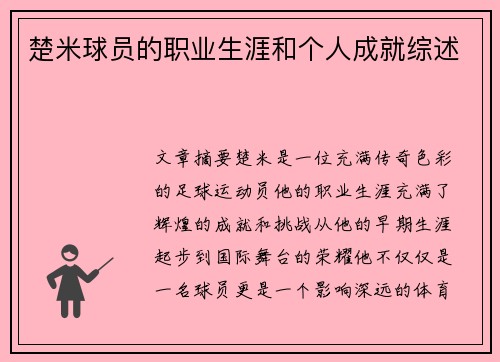 楚米球员的职业生涯和个人成就综述

文章摘要楚米是一位充满传奇色彩的足球运动员他的职业生涯充满了辉煌的成就和挑战从他的早期生涯起步到国际舞台的荣耀他不仅仅是一名球员更是一个影响深远的体育